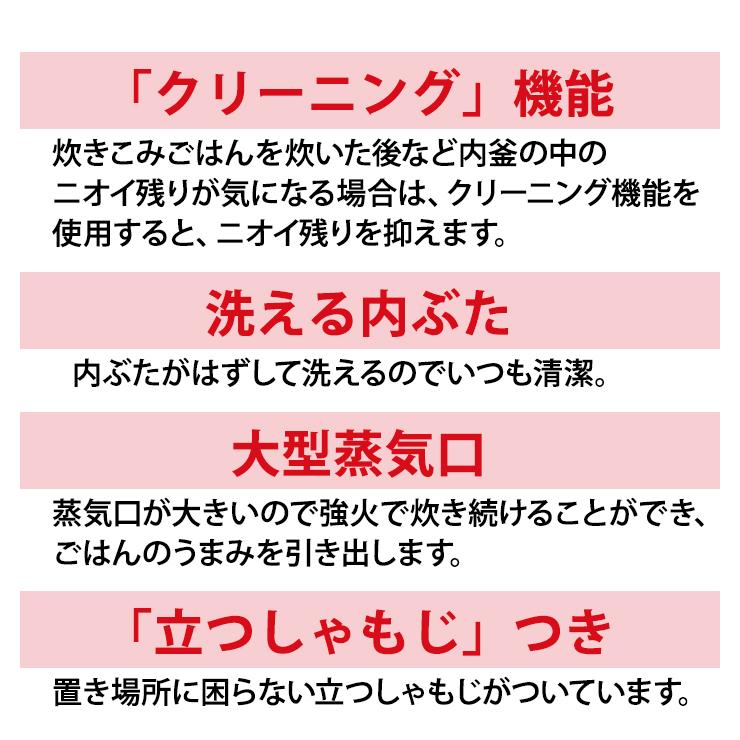 「クリーニング」機能

炊きこみごはんを炊いた後など内釜の中のニオイ残りが気になる場合は、クリーニング機能を使用すると、ニオイ残りを抑えます。

洗える内ぶた

内ぶたがはずして洗えるのでいつも清潔。

大型蒸気口

蒸気口が大きいので強火で炊き続けることができ、ごはんのうまみを引き出します。

「立つしゃもじ」つき

置き場所に困らない立つしゃもじがついています。